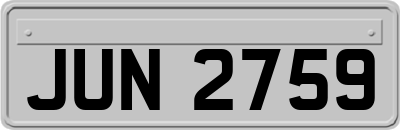 JUN 2759